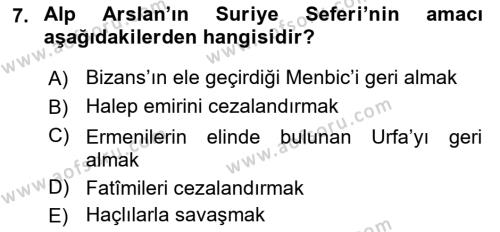 7. Alp Arslan'ın Suriye Seferi'nin amacı aşağıdakilerden hangisidir?

A) Bizans'ın ele geçirdiği Menbic'i geri almak
B) Halep emirini cezalandırmak
C) Ermenilerin elinde bulunan Urfa'yı geri almak
D) Fatîmileri cezalandırmak
E) Haçlılarla savaşmak

www.aofsoru.com